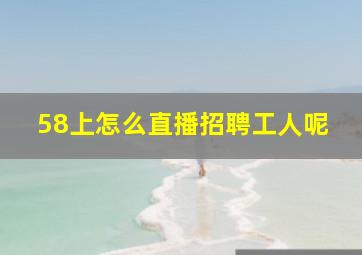 58上怎么直播招聘工人呢